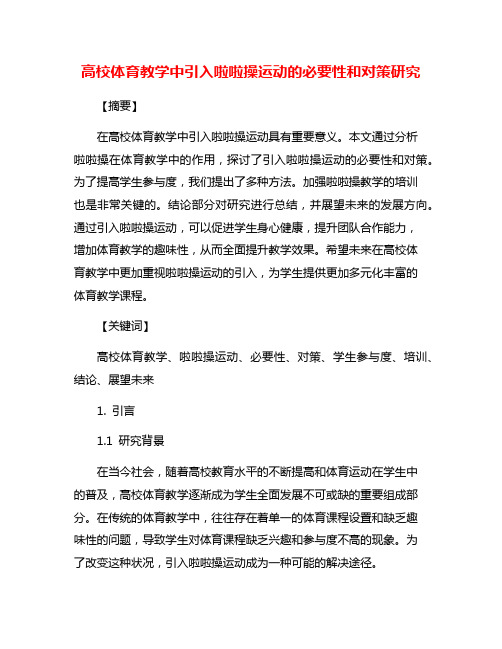 高校体育教学中引入啦啦操运动的必要性和对策研究

【摘要】

在高校体育教学中引入啦啦操运动具有重要意义。本文通过分析啦啦操在体育教学中的作用，探讨了引入啦啦操运动的必要性和对策。为了提高学生参与度，我们提出了多种方法。加强啦啦操教学的培训也是非常关键的。结论部分对研究进行总结，并展望未来的发展方向。通过引入啦啦操运动，可以促进学生身心健康，提升团队合作能力，增加体育教学的趣味性，从而全面提升教学效果。希望未来在高校体育教学中更加重视啦啦操运动的引入，为学生提供更加多元化丰富的体育教学课程。

【关键词】

高校体育教学、啦啦操运动、必要性、对策、学生参与度、培训、结论、展望未来

1. 引言

1.1 研究背景

在当今社会，随着高校教育水平的不断提高和体育运动在学生中的普及，高校体育教学逐渐成为学生全面发展不可或缺的重要组成部分。在传统的体育教学中，往往存在着单一的体育课程设置和缺乏趣味性的问题，导致学生对体育课程缺乏兴趣和参与度不高的现象。为了改变这种状况，引入啦啦操运动成为一种可能的解决途径。